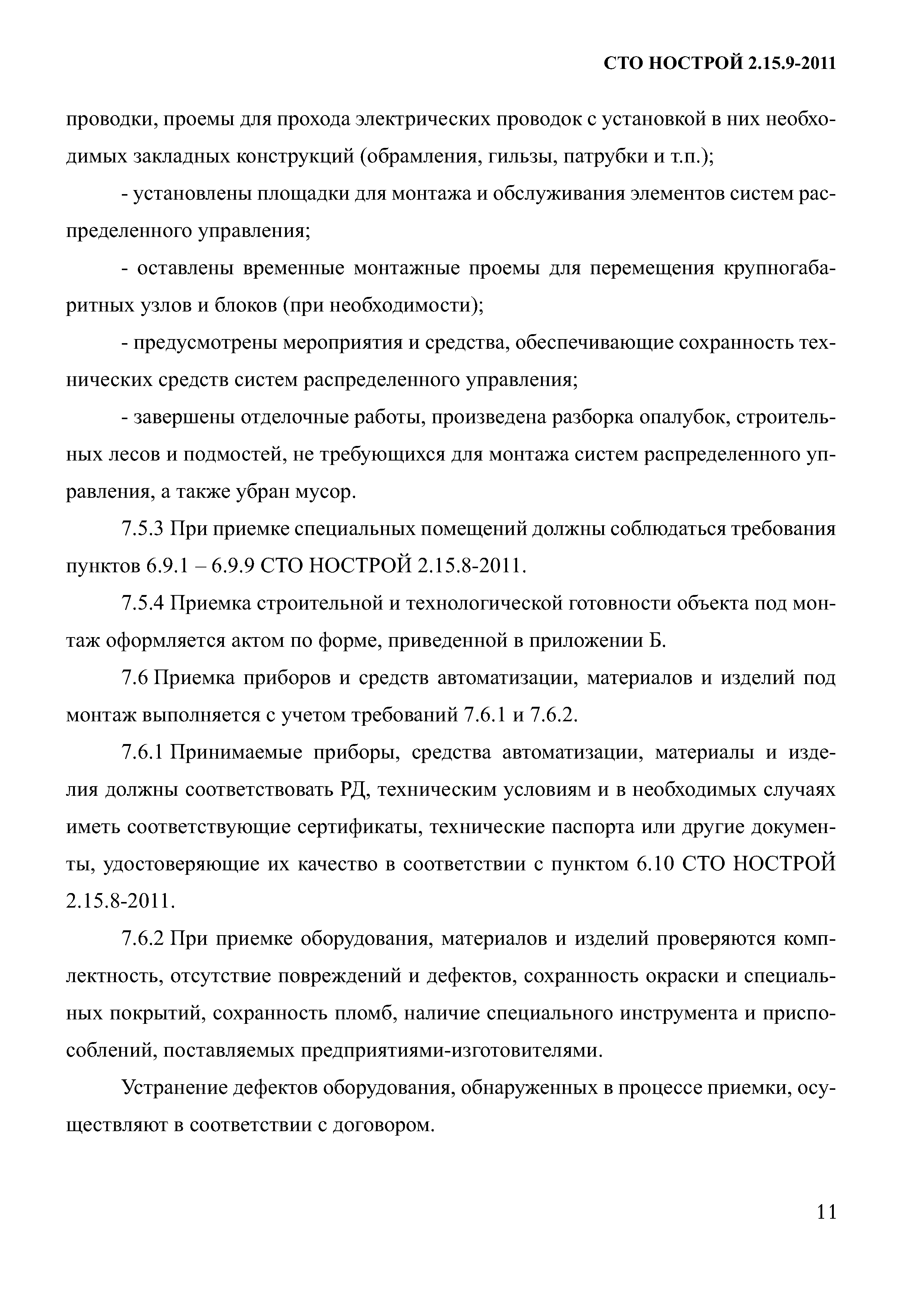 СТО НОСТРОЙ 2.15.9-2011

проводки, проемы для прохода электрических проводок с установкой в них необходимых закладных конструкций (обрамления, гильзы, патрубки и т.п.);

- установлены площадки для монтажа и обслуживания элементов систем распределенного управления;

- оставлены временные монтажные проемы для перемещения крупногабаритных узлов и блоков (при необходимости);

- предусмотрены мероприятия и средства, обеспечивающие сохранность технических средств систем распределенного управления;

- завершены отделочные работы, произведена разборка опалубок, строительных лесов и подмостей, не требующихся для монтажа систем распределенного управления, а также убран мусор.

7.5.3 При приемке специальных помещений должны соблюдаться требования пунктов 6.9.1 – 6.9.9 СТО НОСТРОЙ 2.15.8-2011.

7.5.4 Приемка строительной и технологической готовности объекта под монтаж оформляется актом по форме, приведенной в приложении Б.

7.6 Приемка приборов и средств автоматизации, материалов и изделий под монтаж выполняется с учетом требований 7.6.1 и 7.6.2.

7.6.1 Принимаемые приборы, средства автоматизации, материалы и изделия должны соответствовать РД, техническим условиям и в необходимых случаях иметь соответствующие сертификаты, технические паспорта или другие документы, удостоверяющие их качество в соответствии с пунктом 6.10 СТО НОСТРОЙ 2.15.8-2011.

7.6.2 При приемке оборудования, материалов и изделий проверяются комплектность, отсутствие повреждений и дефектов, сохранность окраски и специальных покрытий, сохранность пломб, наличие специального инструмента и приспособлений, поставляемых предприятиями-изготовителями.

Устранение дефектов оборудования, обнаруженных в процессе приемки, осуществляют в соответствии с договором.

11